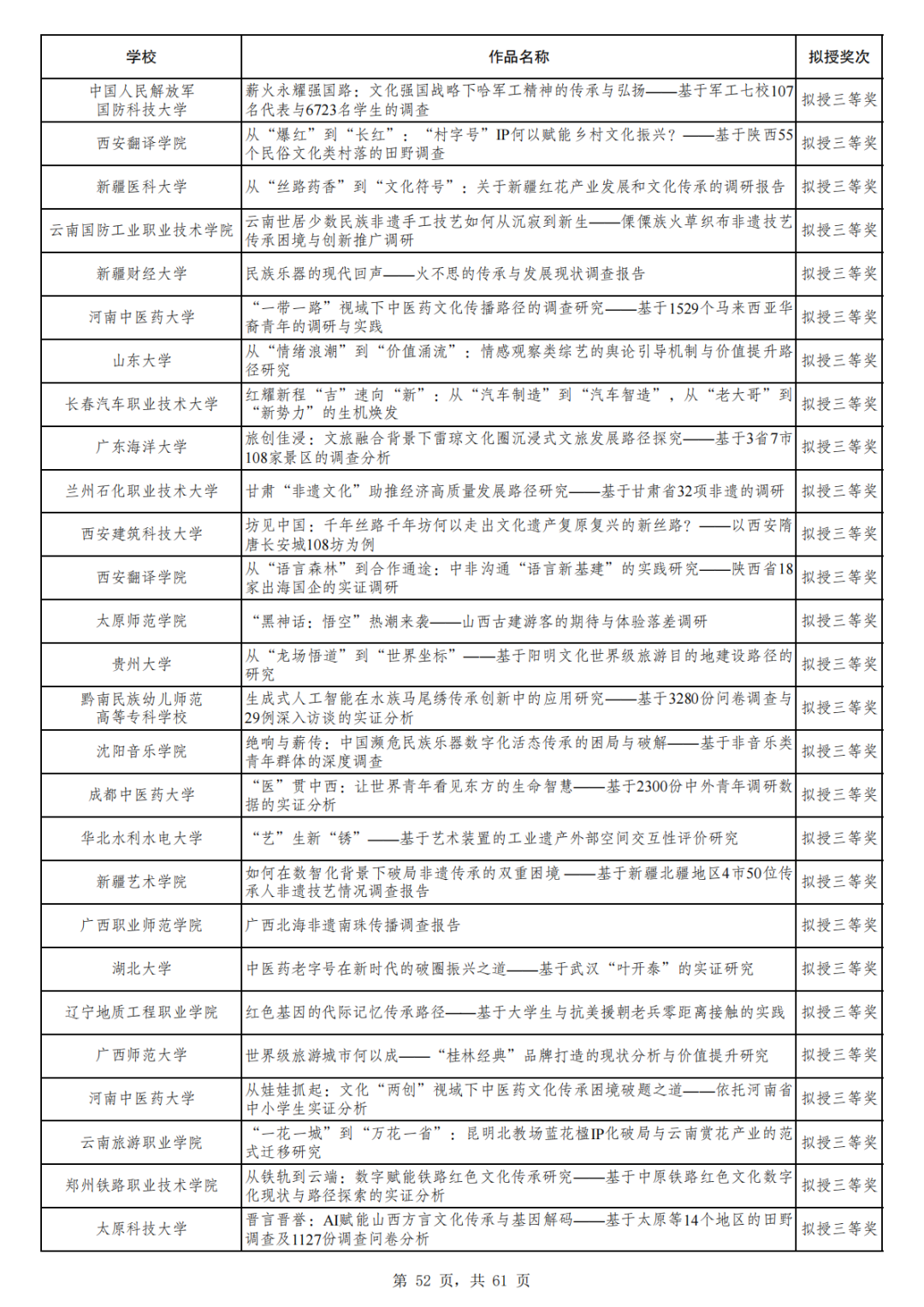 | 学校 | 作品名称 | 拟授奖次 |
|---|---|---|
| 中国人民解放军国防科技大学 | 薪火永耀强国路：文化强国战略下哈军工精神的传承与弘扬——基于军工七校107名代表与6723名学生的调查 | 拟授三等奖 |
| 西安翻译学院 | 从“爆红”到“长红”：“村字号”IP何以赋能乡村文化振兴？——基于陕西55个民俗文化类村落的田野调查 | 拟授三等奖 |
| 新疆医科大学 | 从“丝路药香”到“文化符号”：关于新疆红花产业发展和文化传承的调研报告 | 拟授三等奖 |
| 云南国防工业职业技术学院 | 云南世居少数民族非遗手工技艺如何从沉寂到新生——傈僳族火草织布非遗技艺传承困境与创新推广调研 | 拟授三等奖 |
| 新疆财经大学 | 民族乐器的现代回声——火不思的传承与发展现状调查报告 | 拟授三等奖 |
| 河南中医药大学 | “一带一路”视域下中医药文化传播路径的调查研究——基于1529个马来西亚华裔青年的调研与实践 | 拟授三等奖 |
| 山东大学 | 从“情绪浪潮”到“价值涌流”：情感观察类综艺的舆论引导机制与价值提升路径研究 | 拟授三等奖 |
| 长春汽车职业技术大学 | 红耀新程“吉”速向“新”：从“汽车制造”到“汽车智造”，从“老大哥”到“新势力”的生机焕发 | 拟授三等奖 |
| 广东海洋大学 | 旅创佳浸：文旅融合背景下雷琼文化圈沉浸式文旅发展路径探究——基于3省7市108家景区的调查分析 | 拟授三等奖 |
| 兰州石化职业技术大学 | 甘肃“非遗文化”助推经济高质量发展路径研究——基于甘肃省32项非遗的调研 | 拟授三等奖 |
| 西安建筑科技大学 | 坊见中国：千年丝路千年坊何以走出文化遗产复原复兴的新丝路？——以西安隋唐长安城108坊为例 | 拟授三等奖 |
| 西安翻译学院 | 从“语言森林”到合作通途：中非沟通“语言新基建”的实践研究——陕西省18家出海国企的实证调研 | 拟授三等奖 |
| 太原师范学院 | “黑神话：悟空”热潮来袭——山西古建游客的期待与体验落差调研 | 拟授三等奖 |
| 贵州大学 | 从“龙场悟道”到“世界坐标”——基于阳明文化世界级旅游目的地建设路径的研究 | 拟授三等奖 |
| 黔南民族幼儿师范高等专科学校 | 生成式人工智能在水族马尾绣传承创新中的应用研究——基于3280份问卷调查与29例深入访谈的实证分析 | 拟授三等奖 |
| 沈阳音乐学院 | 绝响与薪传：中国濒危民族乐器数字化活态传承的困局与破解——基于非音乐类青年群体的深度调查 | 拟授三等奖 |
| 成都中医药大学 | “医”贯中西：让世界青年看见东方的生命智慧——基于2300份中外青年调研数据的实证分析 | 拟授三等奖 |
| 华北水利水电大学 | “艺”生新“锈”——基于艺术装置的工业遗产外部空间交互性评价研究 | 拟授三等奖 |
| 新疆艺术学院 | 如何在数智化背景下破局非遗传承的双重困境——基于新疆北疆地区4市50位传承人非遗技艺情况调查报告 | 拟授三等奖 |
| 广西职业师范学院 | 广西北海非遗南珠传播调查报告 | 拟授三等奖 |
| 湖北大学 | 中医药老字号在新时代的破圈振兴之道——基于武汉“叶开泰”的实证研究 | 拟授三等奖 |
| 辽宁地质工程职业学院 | 红色基因的代际记忆传承路径——基于大学生与抗美援朝老兵零距离接触的实践 | 拟授三等奖 |
| 广西师范大学 | 世界级旅游城市何以成——“桂林经典”品牌打造的现状分析与价值提升研究 | 拟授三等奖 |
| 河南中医药大学 | 从娃娃抓起：文化“两创”视域下中医药文化传承困境破题之道——依托河南省中小学生实证分析 | 拟授三等奖 |
| 云南旅游职业学院 | “一花一城”到“万花一省”：昆明北教场蓝花楹IP化破局与云南赏花产业的范式迁移研究 | 拟授三等奖 |
| 郑州铁路职业技术学院 | 从铁轨到云端：数字赋能铁路红色文化传承研究——基于中原铁路红色文化数字化现状与路径探索的实证分析 | 拟授三等奖 |
| 太原科技大学 | 晋言晋誉：AI赋能山西方言文化传承与基因解码——基于太原等14个地区的田野调查及1127份调查问卷分析 | 拟授三等奖 |

第 52 页，共 61 页